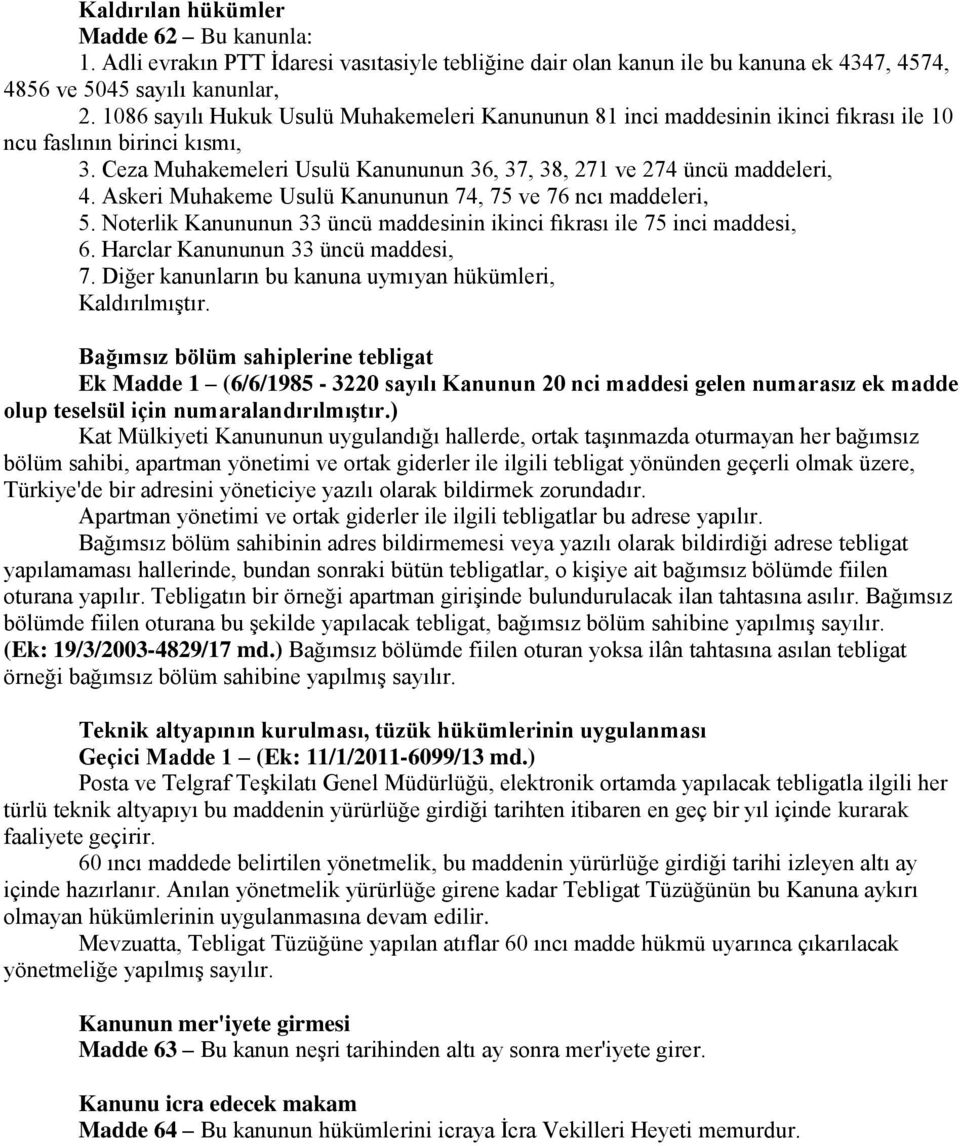 Kaldırılan hükümler
Madde 62 – Bu kanunla:
1. Adli evrakın PTT İdaresi vasıtasiyle tebliğine dair olan kanun ile bu kanuna ek 4347, 4574, 4856 ve 5045 sayılı kanunlar,
2. 1086 sayılı Hukuk Usulü Muhakemeleri Kanununun 81 inci maddesinin ikinci fıkrası ile 10 ncu faslının birinci kısmı,
3. Ceza Muhakemeleri Usulü Kanununun 36, 37, 38, 271 ve 274 üncü maddeleri,
4. Askeri Muhakeme Usulü Kanununun 74, 75 ve 76 ncı maddeleri,
5. Noterlik Kanununun 33 üncü maddesinin ikinci fıkrası ile 75 inci maddesi,
6. Harclar Kanununun 33 üncü maddesi,
7. Diğer kanunların bu kanuna uymıyan hükümleri,
Kaldırılmıştır.

Bağımsız bölüm sahiplerine tebligat
Ek Madde 1 – (6/6/1985 - 3220 sayılı Kanunun 20 nci maddesi gelen numarasız ek madde olup teselsül için numaralandırılmıştır.)
Kat Mülkiyeti Kanununun uygulandığı hallerde, ortak taşınmazda oturmayan her bağımsız bölüm sahibi, apartman yönetimi ve ortak giderler ile ilgili tebligat yönünden geçerli olmak üzere, Türkiye'de bir adresini yöneticiye yazılı olarak bildirmek zorundadır.
Apartman yönetimi ve ortak giderler ile ilgili tebligatlar bu adrese yapılır.
Bağımsız bölüm sahibinin adres bildirmemesi veya yazılı olarak bildirdiği adrese tebligat yapılamaması hallerinde, bundan sonraki bütün tebligatlar, o kişiye ait bağımsız bölümde fiilen oturana yapılır. Tebligatın bir örneği apartman girişinde bulundurulacak ilan tahtasına asılır. Bağımsız bölümde fiilen oturana bu şekilde yapılacak tebligat, bağımsız bölüm sahibine yapılmış sayılır. (Ek: 19/3/2003-4829/17 md.) Bağımsız bölümde fiilen oturan yoksa ilân tahtasına asılan tebligat örneği bağımsız bölüm sahibine yapılmış sayılır.

Teknik altyapının kurulması, tüzük hükümlerinin uygulanması
Geçici Madde 1 – (Ek: 11/1/2011-6099/13 md.)
Posta ve Telgraf Teşkilatı Genel Müdürlüğü, elektronik ortamda yapılacak tebligatla ilgili her türlü teknik altyapıyı bu maddenin yürürlüğe girdiği tarihten itibaren en geç bir yıl içinde kurarak faaliyete geçirir.
60 ıncı maddede belirtilen yönetmelik, bu maddenin yürürlüğe girdiği tarihi izleyen altı ay içinde hazırlanır. Anılan yönetmelik yürürlüğe girene kadar Tebligat Tüzüğünün bu Kanuna aykırı olmayan hükümlerinin uygulanmasına devam edilir.
Mevzuatta, Tebligat Tüzüğüne yapılan atıflar 60 ıncı madde hükmü uyarınca çıkarılacak yönetmeliğe yapılmış sayılır.

Kanunun mer'iyete girmesi
Madde 63 – Bu kanun neşri tarihinden altı ay sonra mer'iyete girer.

Kanunu icra edecek makam
Madde 64 – Bu kanunun hükümlerini icraya İcra Vekilleri Heyeti memurdur.